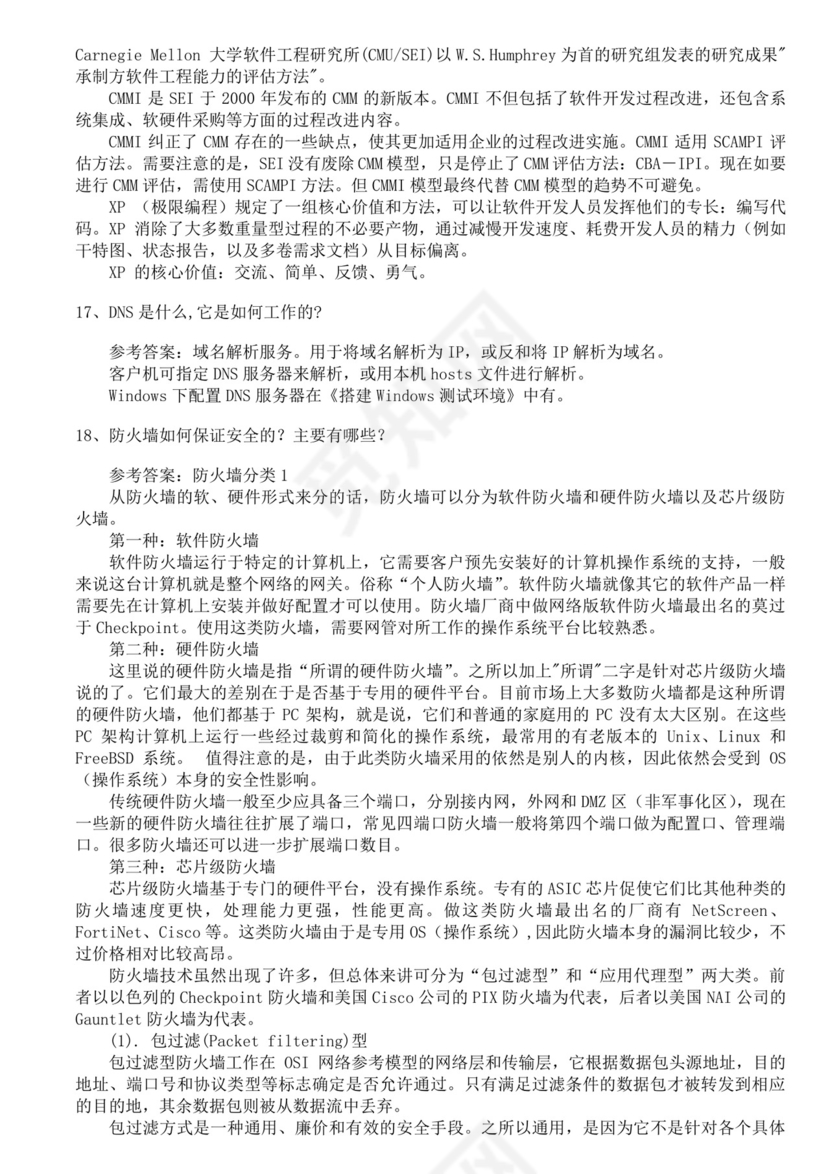 Carnegie Mellon 大学软件工程研究所(CMU/SEI)以 W.S.Humphrey 为首的研究组发表的研究成果"承制方软件工程能力的评估方法"。

CMMI 是 SEI 于 2000 年发布的 CMM 的新版本。CMMI 不但包括了软件开发过程改进，还包含系统集成、软硬件采购等方面的过程改进内容。

CMMI 纠正了 CMM 存在的一些缺点，使其更加适用企业的过程改进实施。CMMI 适用 SCAMPI 评估方法。需要注意的是，SEI 没有废除 CMM 模型，只是停止了 CMM 评估方法：CBA－IPI。现在如要进行 CMM 评估，需使用 SCAMPI 方法。但 CMMI 模型最终代替 CMM 模型的趋势不可避免。

XP （极限编程）规定了一组核心价值和方法，可以让软件开发人员发挥他们的专长：编写代码。XP 消除了大多数重量型过程的不必要产物，通过减慢开发速度、耗费开发人员的精力（例如干特图、状态报告，以及多卷需求文档）从目标偏离。

XP 的核心价值：交流、简单、反馈、勇气。

17、DNS 是什么,它是如何工作的?

参考答案：域名解析服务。用于将域名解析为 IP，或反和将 IP 解析为域名。
客户机可指定 DNS 服务器来解析，或用本机 hosts 文件进行解析。
Windows 下配置 DNS 服务器在《搭建 Windows 测试环境》中有。

18、防火墙如何保证安全的？主要有哪些？

参考答案：防火墙分类 1
从防火墙的软、硬件形式来分的话，防火墙可以分为软件防火墙和硬件防火墙以及芯片级防火墙。

第一种：软件防火墙
软件防火墙运行于特定的计算机上，它需要客户预先安装好的计算机操作系统的支持，一般来说这台计算机就是整个网络的网关。俗称“个人防火墙”。软件防火墙就像其它的软件产品一样需要先在计算机上安装并做好配置才可以使用。防火墙厂商中做网络版软件防火墙最出名的莫过于 Checkpoint。使用这类防火墙，需要网管对所工作的操作系统平台比较熟悉。

第二种：硬件防火墙
这里说的硬件防火墙是指“所谓的硬件防火墙”。之所以加上"所谓"二字是针对芯片级防火墙说的了。它们最大的差别在于是否基于专用的硬件平台。目前市场上大多数防火墙都是这种所谓的硬件防火墙，他们都基于 PC 架构，就是说，它们和普通的家庭用的 PC 没有太大区别。在这些 PC 架构计算机上运行一些经过裁剪和简化的操作系统，最常用的有老版本的 Unix、Linux 和 FreeBSD 系统。 值得注意的是，由于此类防火墙采用的依然是别人的内核，因此依然会受到 OS（操作系统）本身的安全性影响。

传统硬件防火墙一般至少应具备三个端口，分别接内网，外网和 DMZ 区（非军事化区），现在一些新的硬件防火墙往往扩展了端口，常见四端口防火墙一般将第四个端口做为配置口、管理端口。很多防火墙还可以进一步扩展端口数目。

第三种：芯片级防火墙
芯片级防火墙基于专门的硬件平台，没有操作系统。专有的 ASIC 芯片促使它们比其他种类的防火墙速度更快，处理能力更强，性能更高。做这类防火墙最出名的厂商有 NetScreen、FortiNet、Cisco 等。这类防火墙由于是专用 OS（操作系统）,因此防火墙本身的漏洞比较少，不过价格相对比较高昂。

防火墙技术虽然出现了许多，但总体来讲可分为“包过滤型”和“应用代理型”两大类。前者以以色列的 Checkpoint 防火墙和美国 Cisco 公司的 PIX 防火墙为代表，后者以美国 NAI 公司的 Gauntlet 防火墙为代表。

(1). 包过滤(Packet filtering)型
包过滤型防火墙工作在 OSI 网络参考模型的网络层和传输层，它根据数据包头源地址，目的地址、端口号和协议类型等标志确定是否允许通过。只有满足过滤条件的数据包才被转发到相应的目的地，其余数据包则被从数据流中丢弃。

包过滤方式是一种通用、廉价和有效的安全手段。之所以通用，是因为它不是针对各个具体